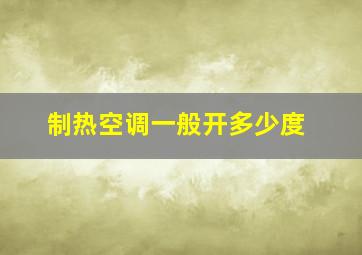 制热空调一般开多少度